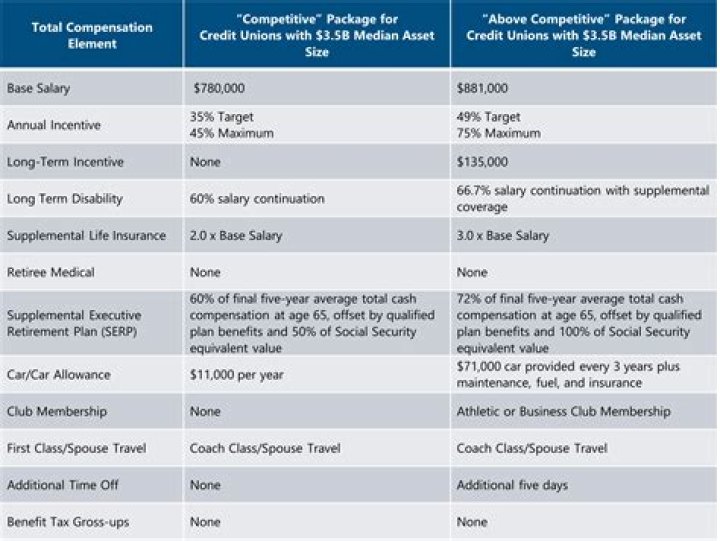 | Total Compensation Element | "Competitive" Package for Credit Unions with \$3.5B Median Asset Size | "Above Competitive" Package for Credit Unions with \$3.5B Median Asset Size |
|---|---|---|
| Base Salary | \$780,000 | \$881,000 |
| Annual Incentive | 35% Target 45% Maximum | 49% Target 75% Maximum |
| Long-Term Incentive | None | \$135,000 |
| Long Term Disability | 60% salary continuation | 66.7% salary continuation with supplemental coverage |
| Supplemental Life Insurance | 2.0 x Base Salary | 3.0 x Base Salary |
| Retiree Medical | None | None |
| Supplemental Executive Retirement Plan (SERP) | 60% of final five-year average total cash compensation at age 65, offset by qualified plan benefits and 50% of Social Security equivalent value | 72% of final five-year average total cash compensation at age 65, offset by qualified plan benefits and 100% of Social Security equivalent value |
| Car/Car Allowance | \$11,000 per year | \$71,000 car provided every 3 years plus maintenance, fuel, and insurance |
| Club Membership | None | Athletic or Business Club Membership |
| First Class/Spouse Travel | Coach Class/Spouse Travel | Coach Class/Spouse Travel |
| Additional Time Off | None | Additional five days |
| Benefit Tax Gross-ups | None | None |